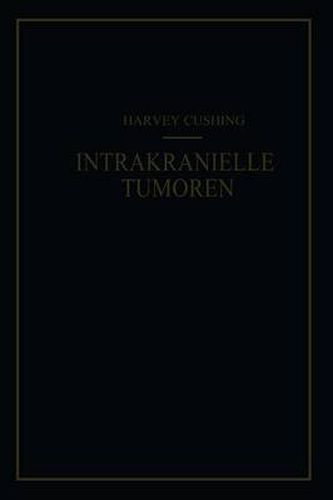 HARVEY CUSHING

INTRAKRANIELLE TUMOREN